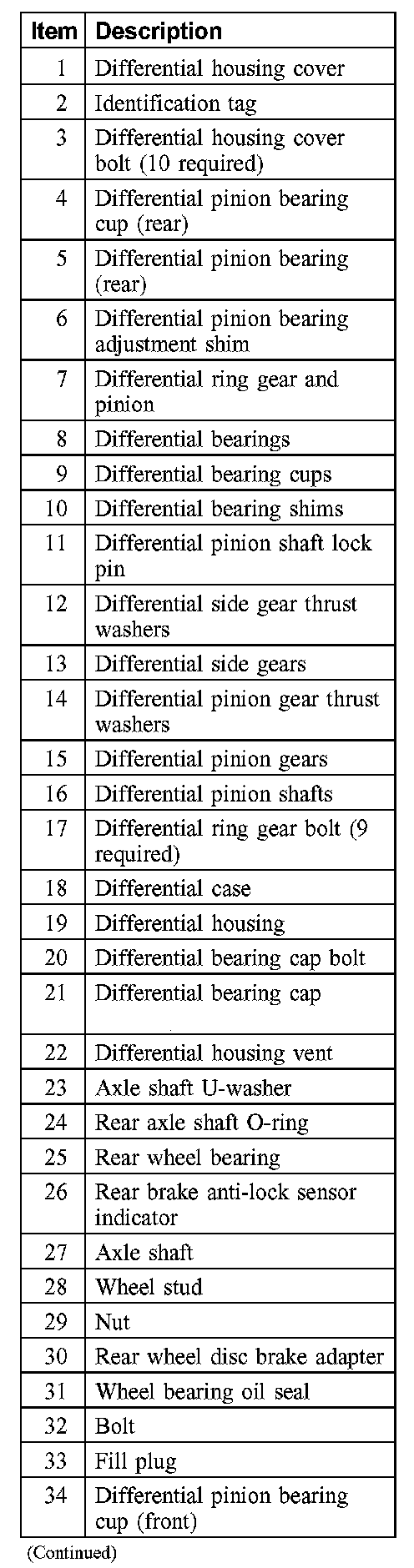 | Item | Description |
|---|---|
| 1 | Differential housing cover |
| 2 | Identification tag |
| 3 | Differential housing cover bolt (10 required) |
| 4 | Differential pinion bearing cup (rear) |
| 5 | Differential pinion bearing (rear) |
| 6 | Differential pinion bearing adjustment shim |
| 7 | Differential ring gear and pinion |
| 8 | Differential bearings |
| 9 | Differential bearing cups |
| 10 | Differential bearing shims |
| 11 | Differential pinion shaft lock pin |
| 12 | Differential side gear thrust washers |
| 13 | Differential side gears |
| 14 | Differential pinion gear thrust washers |
| 15 | Differential pinion gears |
| 16 | Differential pinion shafts |
| 17 | Differential ring gear bolt (9 required) |
| 18 | Differential case |
| 19 | Differential housing |
| 20 | Differential bearing cap bolt |
| 21 | Differential bearing cap |
| 22 | Differential housing vent |
| 23 | Axle shaft U-washer |
| 24 | Rear axle shaft O-ring |
| 25 | Rear wheel bearing |
| 26 | Rear brake anti-lock sensor indicator |
| 27 | Axle shaft |
| 28 | Wheel stud |
| 29 | Nut |
| 30 | Rear wheel disc brake adapter |
| 31 | Wheel bearing oil seal |
| 32 | Bolt |
| 33 | Fill plug |
| 34 | Differential pinion bearing cup (front) |

(Continued)